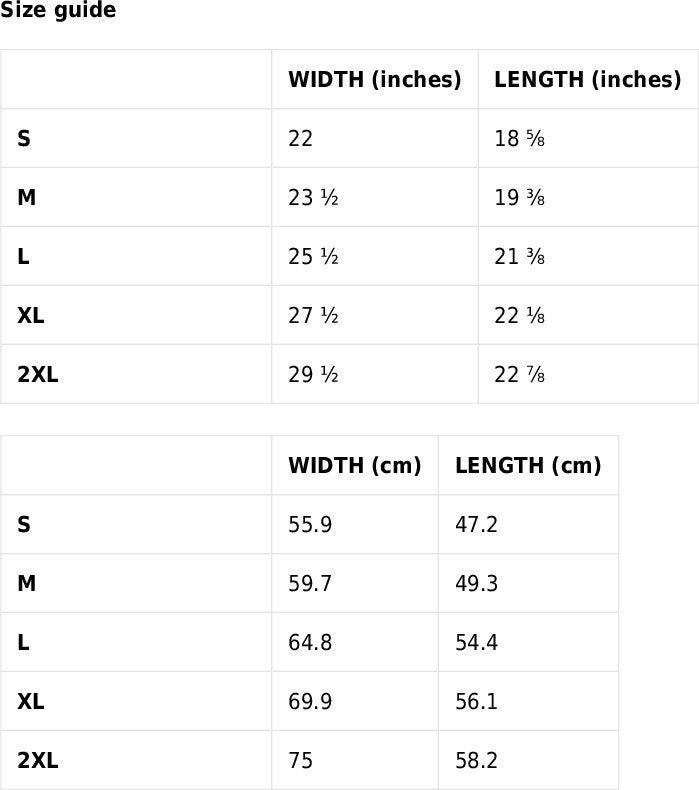 Size guide

|  | WIDTH (inches) | LENGTH (inches) |
|---|---|---|
| S | 22 | 18 ⅝ |
| M | 23 ½ | 19 ⅜ |
| L | 25 ½ | 21 ⅜ |
| XL | 27 ½ | 22 ⅛ |
| 2XL | 29 ½ | 22 ⅞ |

|  | WIDTH (cm) | LENGTH (cm) |
|---|---|---|
| S | 55.9 | 47.2 |
| M | 59.7 | 49.3 |
| L | 64.8 | 54.4 |
| XL | 69.9 | 56.1 |
| 2XL | 75 | 58.2 |